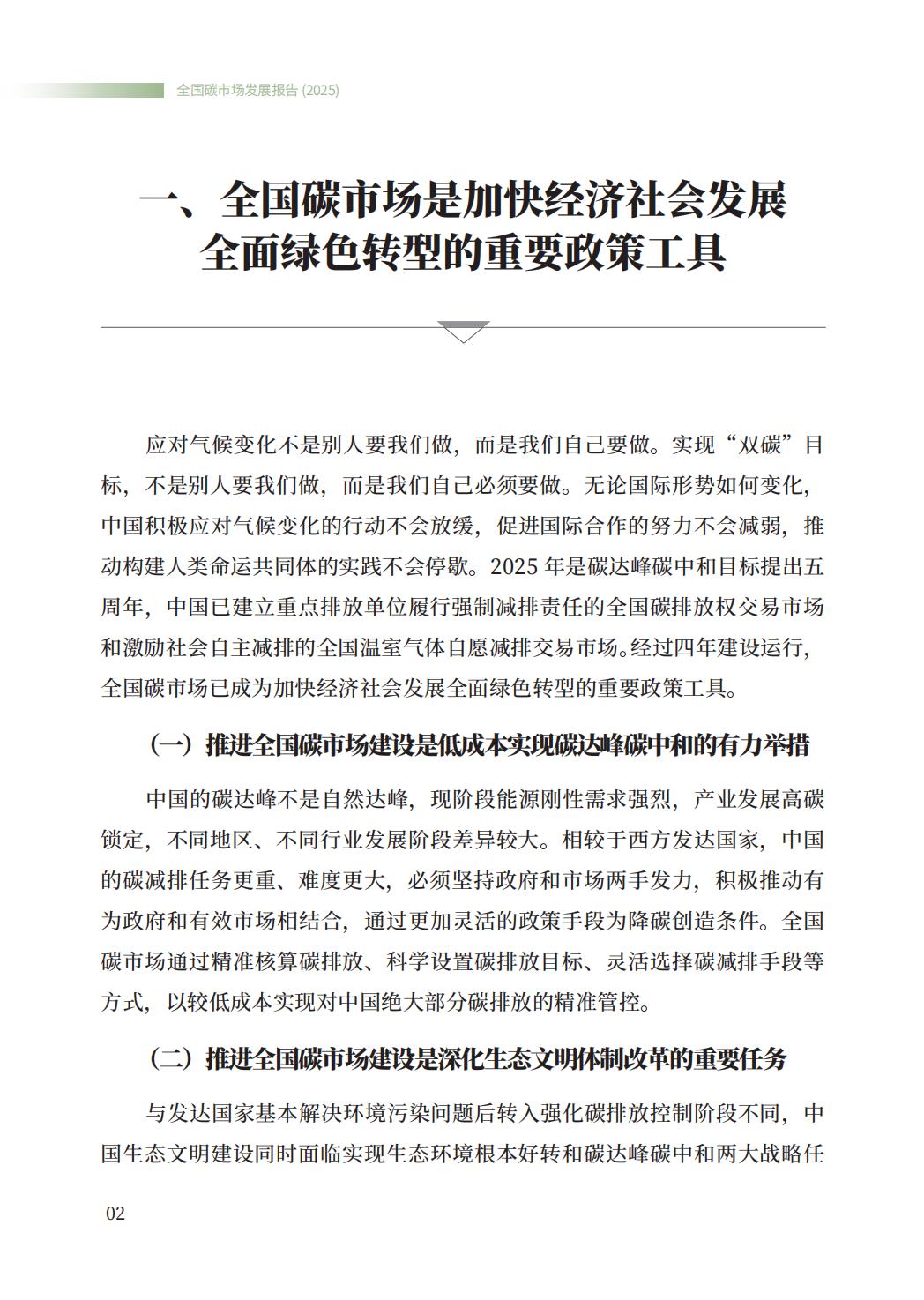 全国碳市场发展报告 (2025)

一、全国碳市场是加快经济社会发展全面绿色转型的重要政策工具

应对气候变化不是别人要我们做，而是我们自己要做。实现“双碳”目标，不是别人要我们做，而是我们自己必须要做。无论国际形势如何变化，中国积极应对气候变化的行动不会放缓，促进国际合作的努力不会减弱，推动构建人类命运共同体的实践不会停歇。2025 年是碳达峰碳中和目标提出五周年，中国已建立重点排放单位履行强制减排责任的全国碳排放权交易市场和激励社会自主减排的全国温室气体自愿减排交易市场。经过四年建设运行，全国碳市场已成为加快经济社会发展全面绿色转型的重要政策工具。

（一）推进全国碳市场建设是低成本实现碳达峰碳中和的有力举措

中国的碳达峰不是自然达峰，现阶段能源刚性需求强烈，产业发展高碳锁定，不同地区、不同行业发展阶段差异较大。相较于西方发达国家，中国的碳减排任务更重、难度更大，必须坚持政府和市场两手发力，积极推动有为政府和有效市场相结合，通过更加灵活的政策手段为降碳创造条件。全国碳市场通过精准核算碳排放、科学设置碳排放目标、灵活选择碳减排手段等方式，以较低成本实现对中国绝大部分碳排放的精准管控。

（二）推进全国碳市场建设是深化生态文明体制改革的重要任务

与发达国家基本解决环境污染问题后转入强化碳排放控制阶段不同，中国生态文明建设同时面临实现生态环境根本好转和碳达峰碳中和两大战略任

02